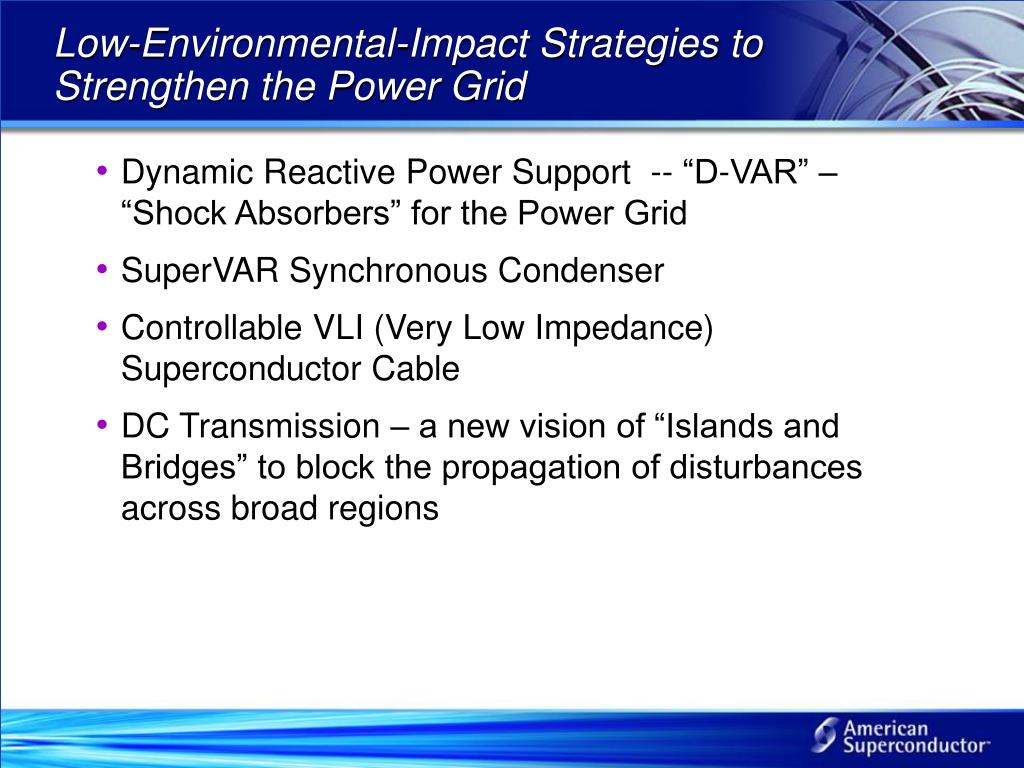 Low-Environmental-Impact Strategies to Strengthen the Power Grid

• Dynamic Reactive Power Support -- “D-VAR” – “Shock Absorbers” for the Power Grid
• SuperVAR Synchronous Condenser
• Controllable VLI (Very Low Impedance) Superconductor Cable
• DC Transmission – a new vision of “Islands and Bridges” to block the propagation of disturbances across broad regions

American Superconductor